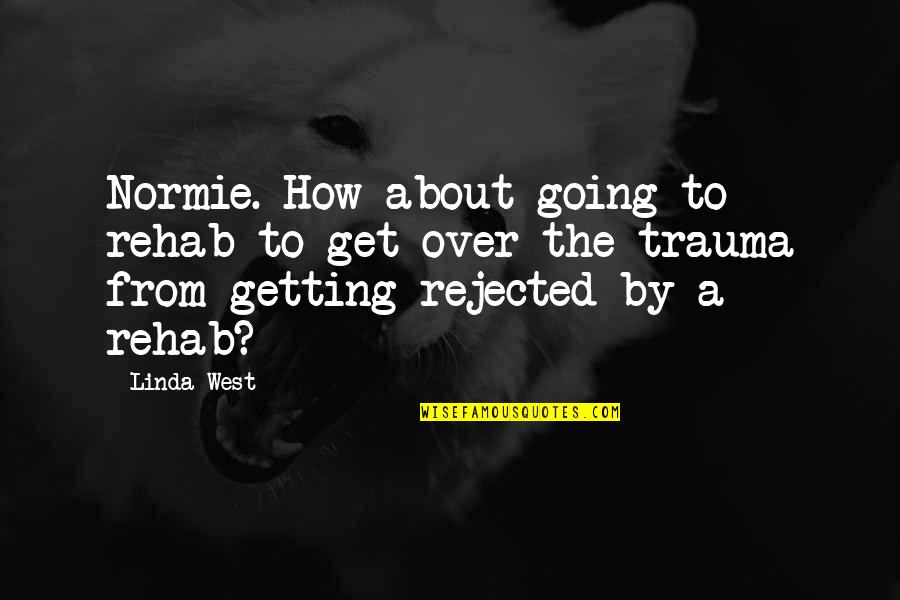 Normie. How about going to rehab to get over the trauma from getting rejected by a rehab?

Linda West

WISEFAMOUSQUOTES.COM